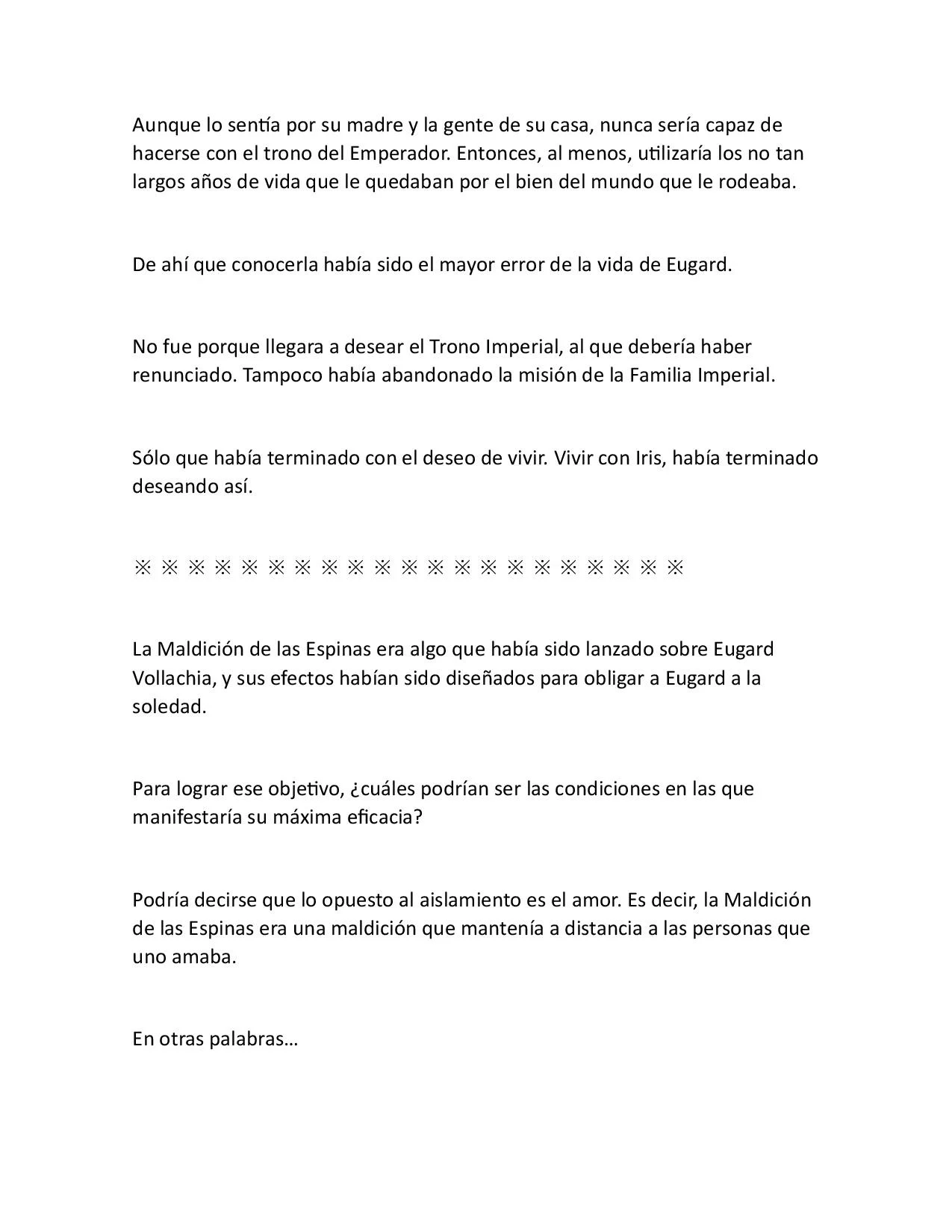 Aunque lo sentía por su madre y la gente de su casa, nunca sería capaz de hacerse con el trono del Emperador. Entonces, al menos, utilizaría los no tan largos años de vida que le quedaban por el bien del mundo que le rodeaba.

De ahí que conocerla había sido el mayor error de la vida de Eugard.

No fue porque llegara a desear el Trono Imperial, al que debería haber renunciado. Tampoco había abandonado la misión de la Familia Imperial.

Sólo que había terminado con el deseo de vivir. Vivir con Iris, había terminado deseando así.

※ ※ ※ ※ ※ ※ ※ ※ ※ ※ ※ ※ ※ ※ ※ ※ ※ ※ ※ ※ ※

La Maldición de las Espinas era algo que había sido lanzado sobre Eugard Vollachia, y sus efectos habían sido diseñados para obligar a Eugard a la soledad.

Para lograr ese objetivo, ¿cuáles podrían ser las condiciones en las que manifestaría su máxima eficacia?

Podría decirse que lo opuesto al aislamiento es el amor. Es decir, la Maldición de las Espinas era una maldición que mantenía a distancia a las personas que uno amaba.

En otras palabras…